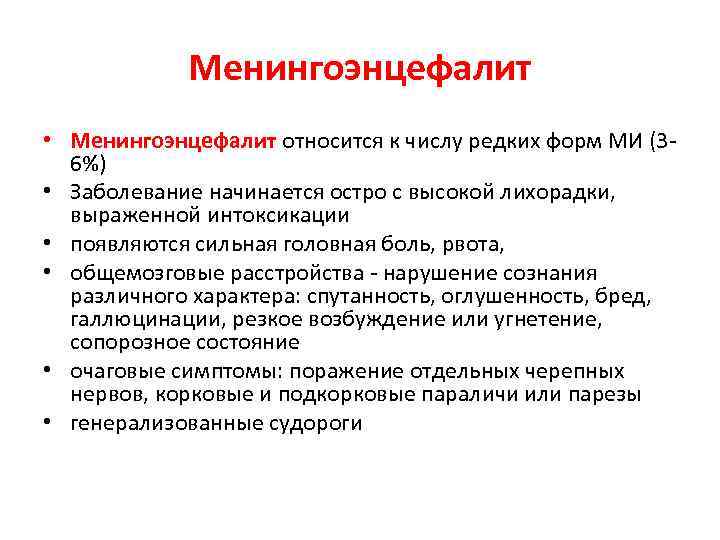 Менингоэнцефалит

• Менингоэнцефалит относится к числу редких форм МИ (3-6%)
• Заболевание начинается остро с высокой лихорадки, выраженной интоксикации
• появляются сильная головная боль, рвота,
• общемозговые расстройства - нарушение сознания различного характера: спутанность, оглушенность, бред, галлюцинации, резкое возбуждение или угнетение, сопорозное состояние
• очаговые симптомы: поражение отдельных черепных нервов, корковые и подкорковые параличи или парезы
• генерализованные судороги